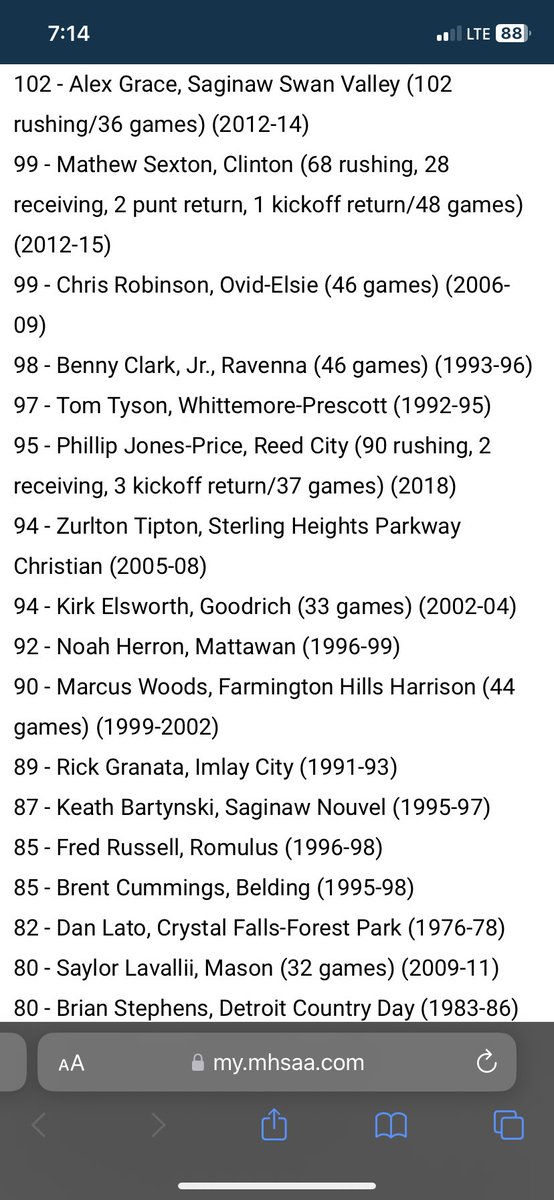 7:14

LTE 88

102 - Alex Grace, Saginaw Swan Valley (102 rushing/36 games) (2012-14)
99 - Mathew Sexton, Clinton (68 rushing, 28 receiving, 2 punt return, 1 kickoff return/48 games) (2012-15)
99 - Chris Robinson, Ovid-Elsie (46 games) (2006-09)
98 - Benny Clark, Jr., Ravenna (46 games) (1993-96)
97 - Tom Tyson, Whittemore-Prescott (1992-95)
95 - Phillip Jones-Price, Reed City (90 rushing, 2 receiving, 3 kickoff return/37 games) (2018)
94 - Zurlton Tipton, Sterling Heights Parkway Christian (2005-08)
94 - Kirk Elsworth, Goodrich (33 games) (2002-04)
92 - Noah Herron, Mattawan (1996-99)
90 - Marcus Woods, Farmington Hills Harrison (44 games) (1999-2002)
89 - Rick Granata, Imlay City (1991-93)
87 - Keath Bartynski, Saginaw Nouvel (1995-97)
85 - Fred Russell, Romulus (1996-98)
85 - Brent Cummings, Belding (1995-98)
82 - Dan Lato, Crystal Falls-Forest Park (1976-78)
80 - Saylor Lavallii, Mason (32 games) (2009-11)
80 - Brian Stephens, Detroit Country Day (1983-86)

AA my.mhsaa.com